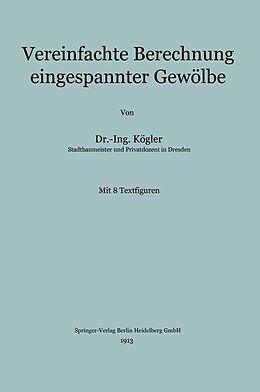 Vereinfachte Berechnung eingespannter Gewölbe

Von

Dr.-Ing. Kögler
Stadtbaumeister und Privatdozent in Dresden

Mit 8 Textfiguren

Springer-Verlag Berlin Heidelberg GmbH
1913